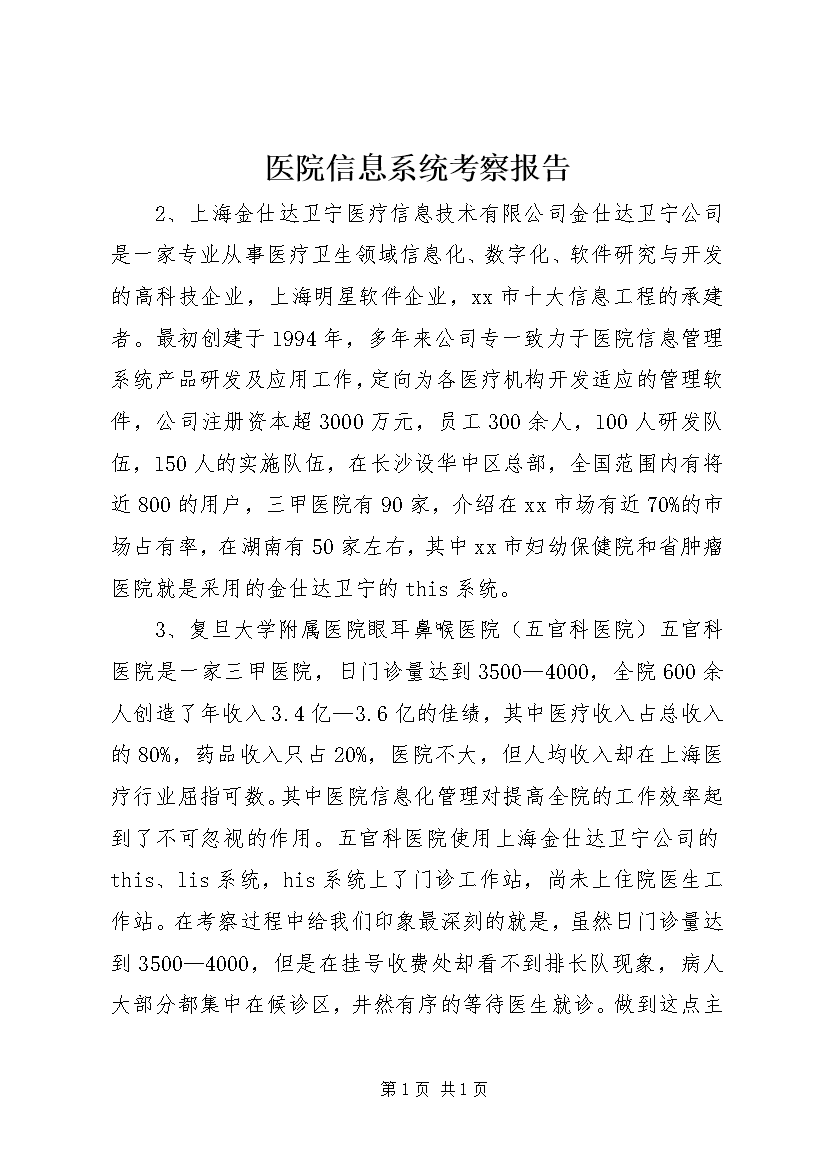 医院信息系统考察报告

2、上海金仕达卫宁医疗信息技术有限公司金仕达卫宁公司是一家专业从事医疗卫生领域信息化、数字化、软件研究与开发的高科技企业，上海明星软件企业，xx市十大信息工程的承建者。最初创建于1994年，多年来公司专一致力于医院信息管理系统产品研发及应用工作，定向为各医疗机构开发适应的管理软件，公司注册资本超3000万元，员工300余人，100人研发队伍，150人的实施队伍，在长沙设华中区总部，全国范围内有将近800的用户，三甲医院有90家，介绍在xx市场有近70%的市场占有率，在湖南有50家左右，其中xx市妇幼保健院和省肿瘤医院就是采用的金仕达卫宁的this系统。

3、复旦大学附属医院眼耳鼻喉医院（五官科医院）五官科医院是一家三甲医院，日门诊量达到3500—4000，全院600余人创造了年收入3.4亿—3.6亿的佳绩，其中医疗收入占总收入的80%，药品收入只占20%，医院不大，但人均收入却在上海医疗行业屈指可数。其中医院信息化管理对提高全院的工作效率起到了不可忽视的作用。五官科医院使用上海金仕达卫宁公司的this、lis系统，his系统上了门诊工作站，尚未上住院医生工作站。在考察过程中给我们印象最深刻的就是，虽然日门诊量达到3500—4000，但是在挂号收费处却看不到排长队现象，病人大部分都集中在候诊区，井然有序的等待医生就诊。做到这点主

第1页 共1页